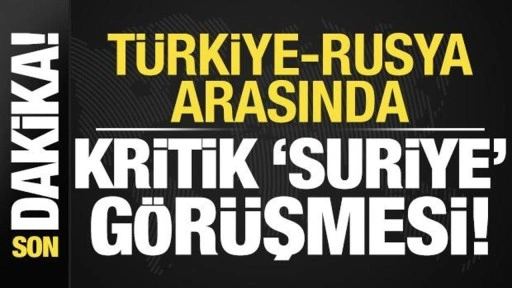 SON DAKİKA!

TÜRKİYE-RUSYA ARASINDA

KRİTİK 'SURİYE' GÖRÜŞMESİ!